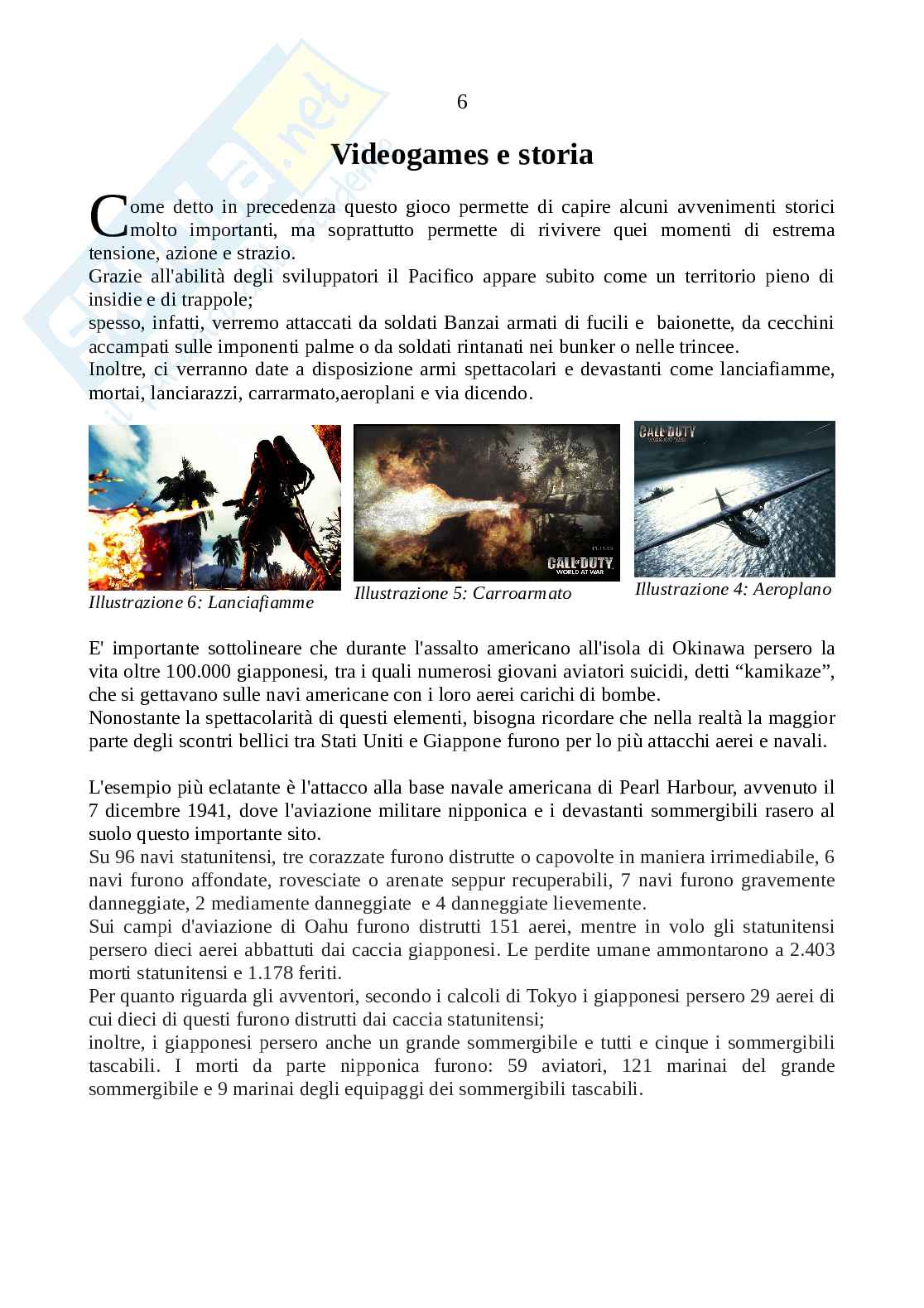 6

Videogames e storia

Come detto in precedenza questo gioco permette di capire alcuni avvenimenti storici molto importanti, ma soprattutto permette di rivivere quei momenti di estrema tensione, azione e strazio.
Grazie all'abilità degli sviluppatori il Pacifico appare subito come un territorio pieno di insidie e di trappole;
spesso, infatti, verremo attaccati da soldati Banzai armati di fucili e baionette, da cecchini accampati sulle imponenti palme o da soldati rintanati nei bunker o nelle trincee.
Inoltre, ci verranno date a disposizione armi spettacolari e devastanti come lanciafiamme, mortai, lanciarazzi, carrarmato,aeroplani e via dicendo.

CALL OF DUTY WORLD AT WAR

CALL OF DUTY WORLD AT WAR

Illustrazione 6: Lanciafiamme

Illustrazione 5: Carroarmato

Illustrazione 4: Aeroplano

E' importante sottolineare che durante l'assalto americano all'isola di Okinawa persero la vita oltre 100.000 giapponesi, tra i quali numerosi giovani aviatori suicidi, detti “kamikaze”, che si gettavano sulle navi americane con i loro aerei carichi di bombe.
Nonostante la spettacolarità di questi elementi, bisogna ricordare che nella realtà la maggior parte degli scontri bellici tra Stati Uniti e Giappone furono per lo più attacchi aerei e navali.

L'esempio più eclatante è l'attacco alla base navale americana di Pearl Harbour, avvenuto il 7 dicembre 1941, dove l'aviazione militare nipponica e i devastanti sommergibili rasero al suolo questo importante sito.
Su 96 navi statunitensi, tre corazzate furono distrutte o capovolte in maniera irrimediabile, 6 navi furono affondate, rovesciate o arenate seppur recuperabili, 7 navi furono gravemente danneggiate, 2 mediamente danneggiate e 4 danneggiate lievemente.
Sui campi d'aviazione di Oahu furono distrutti 151 aerei, mentre in volo gli statunitensi persero dieci aerei abbattuti dai caccia giapponesi. Le perdite umane ammontarono a 2.403 morti statunitensi e 1.178 feriti.
Per quanto riguarda gli avventori, secondo i calcoli di Tokyo i giapponesi persero 29 aerei di cui dieci di questi furono distrutti dai caccia statunitensi;
inoltre, i giapponesi persero anche un grande sommergibile e tutti e cinque i sommergibili tascabili. I morti da parte nipponica furono: 59 aviatori, 121 marinai del grande sommergibile e 9 marinai degli equipaggi dei sommergibili tascabili.